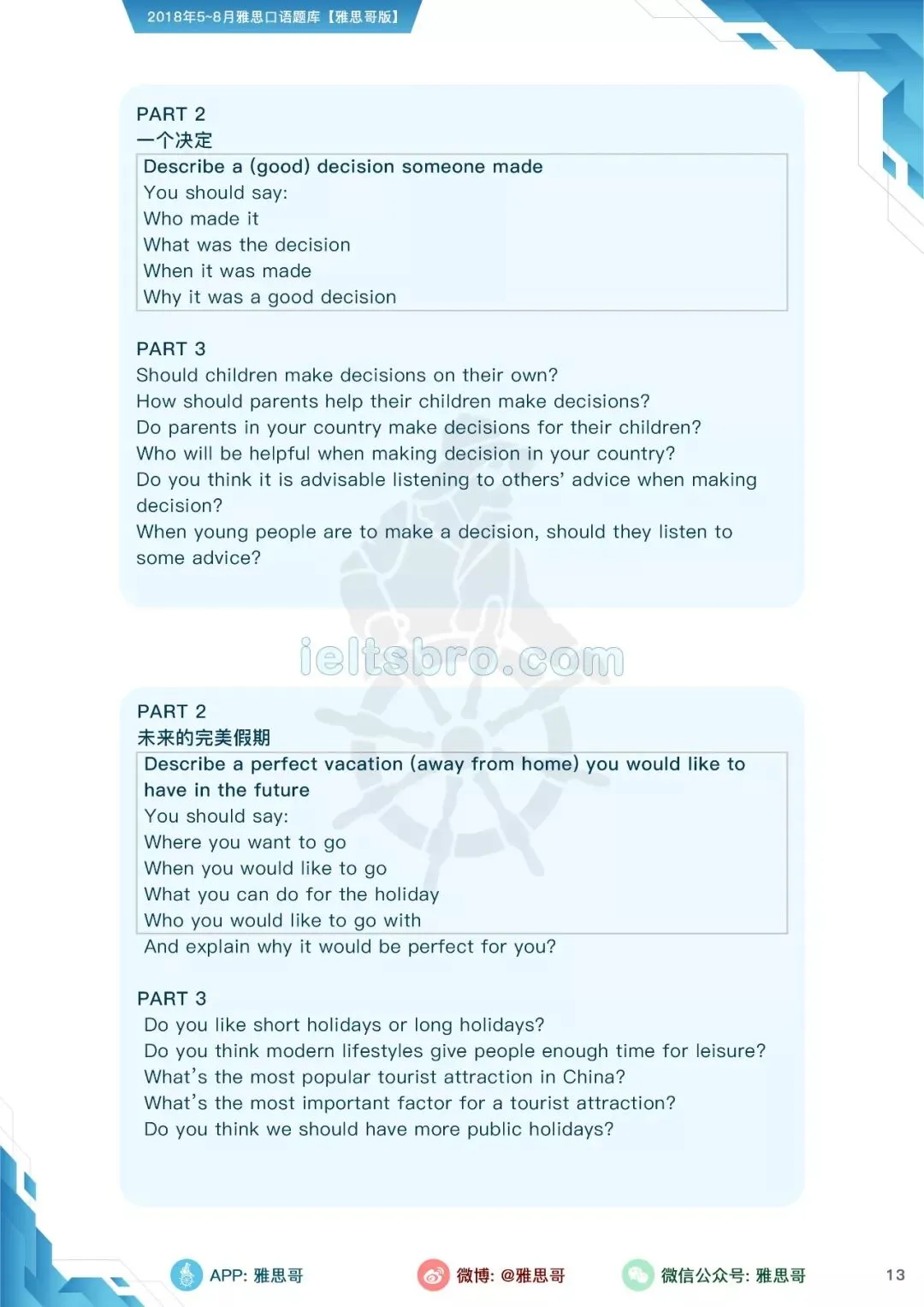 2018年5~8月雅思口语题库【雅思哥版】

PART 2
一个决定
Describe a (good) decision someone made
You should say:
Who made it
What was the decision
When it was made
Why it was a good decision

PART 3
Should children make decisions on their own?
How should parents help their children make decisions?
Do parents in your country make decisions for their children?
Who will be helpful when making decision in your country?
Do you think it is advisable listening to others' advice when making decision?
When young people are to make a decision, should they listen to some advice?

ieltsbro.com

PART 2
未来的完美假期
Describe a perfect vacation (away from home) you would like to have in the future
You should say:
Where you want to go
When you would like to go
What you can do for the holiday
Who you would like to go with
And explain why it would be perfect for you?

PART 3
Do you like short holidays or long holidays?
Do you think modern lifestyles give people enough time for leisure?
What's the most popular tourist attraction in China?
What's the most important factor for a tourist attraction?
Do you think we should have more public holidays?

APP: 雅思哥
微博: @雅思哥
微信公众号: 雅思哥
13